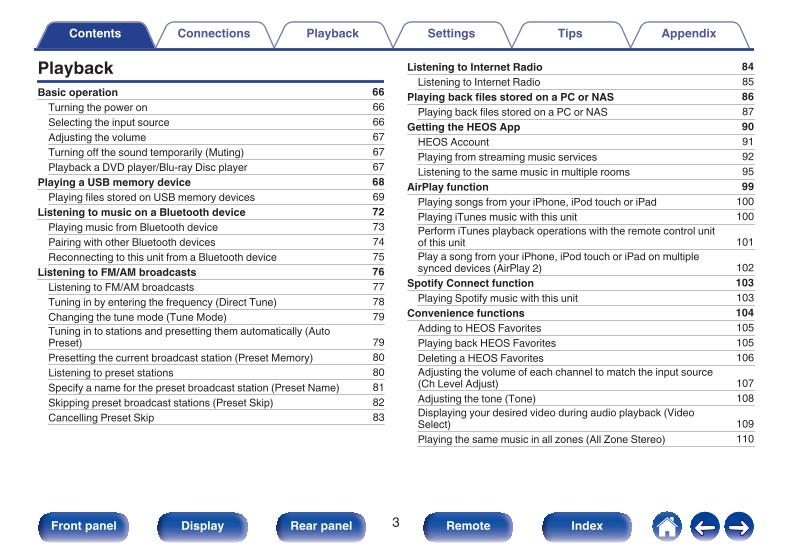 Contents Connections Playback Settings Tips Appendix

Playback

Basic operation 66
Turning the power on 66
Selecting the input source 66
Adjusting the volume 67
Turning off the sound temporarily (Muting) 67
Playback a DVD player/Blu-ray Disc player 67
Playing a USB memory device 68
Playing files stored on USB memory devices 69
Listening to music on a Bluetooth device 72
Playing music from Bluetooth device 73
Pairing with other Bluetooth devices 74
Reconnecting to this unit from a Bluetooth device 75
Listening to FM/AM broadcasts 76
Listening to FM/AM broadcasts 77
Tuning in by entering the frequency (Direct Tune) 78
Changing the tune mode (Tune Mode) 79
Tuning in to stations and presetting them automatically (Auto Preset) 79
Presetting the current broadcast station (Preset Memory) 80
Listening to preset stations 80
Specify a name for the preset broadcast station (Preset Name) 81
Skipping preset broadcast stations (Preset Skip) 82
Cancelling Preset Skip 83

Listening to Internet Radio 84
Listening to Internet Radio 85
Playing back files stored on a PC or NAS 86
Playing back files stored on a PC or NAS 87
Getting the HEOS App 90
HEOS Account 91
Playing from streaming music services 92
Listening to the same music in multiple rooms 95
AirPlay function 99
Playing songs from your iPhone, iPod touch or iPad 100
Playing iTunes music with this unit 100
Perform iTunes playback operations with the remote control unit of this unit 101
Play a song from your iPhone, iPod touch or iPad on multiple synced devices (AirPlay 2) 102
Spotify Connect function 103
Playing Spotify music with this unit 103
Convenience functions 104
Adding to HEOS Favorites 105
Playing back HEOS Favorites 105
Deleting a HEOS Favorites 106
Adjusting the volume of each channel to match the input source (Ch Level Adjust) 107
Adjusting the tone (Tone) 108
Displaying your desired video during audio playback (Video Select) 109
Playing the same music in all zones (All Zone Stereo) 110

Front panel Display Rear panel 3 Remote Index